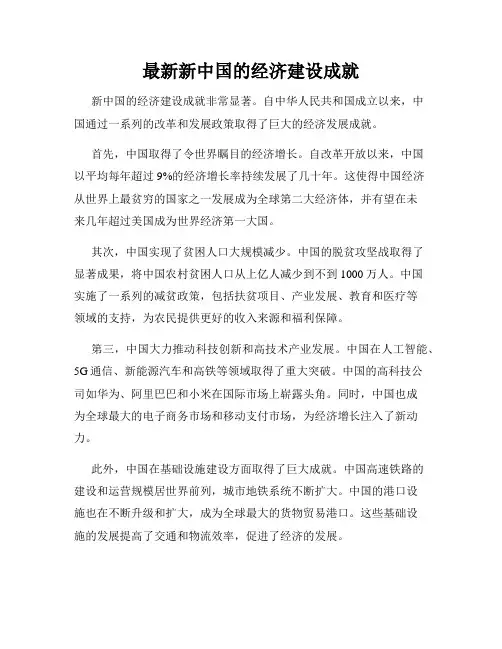 最新新中国的经济建设成就

新中国的经济建设成就非常显著。自中华人民共和国成立以来，中国通过一系列的改革和发展政策取得了巨大的经济发展成就。

首先，中国取得了令世界瞩目的经济增长。自改革开放以来，中国以平均每年超过9%的经济增长率持续发展了几十年。这使得中国经济从世界上最贫穷的国家之一发展成为全球第二大经济体，并有望在未来几年超过美国成为世界经济第一大国。

其次，中国实现了贫困人口大规模减少。中国的脱贫攻坚战取得了显著成果，将中国农村贫困人口从上亿人减少到不到1000万人。中国实施了一系列的减贫政策，包括扶贫项目、产业发展、教育和医疗等领域的支持，为农民提供更好的收入来源和福利保障。

第三，中国大力推动科技创新和高技术产业发展。中国在人工智能、5G通信、新能源汽车和高铁等领域取得了重大突破。中国的高科技公司如华为、阿里巴巴和小米在国际市场上崭露头角。同时，中国也成为全球最大的电子商务市场和移动支付市场，为经济增长注入了新动力。

此外，中国在基础设施建设方面取得了巨大成就。中国高速铁路的建设和运营规模居世界前列，城市地铁系统不断扩大。中国的港口设施也在不断升级和扩大，成为全球最大的货物贸易港口。这些基础设施的发展提高了交通和物流效率，促进了经济的发展。